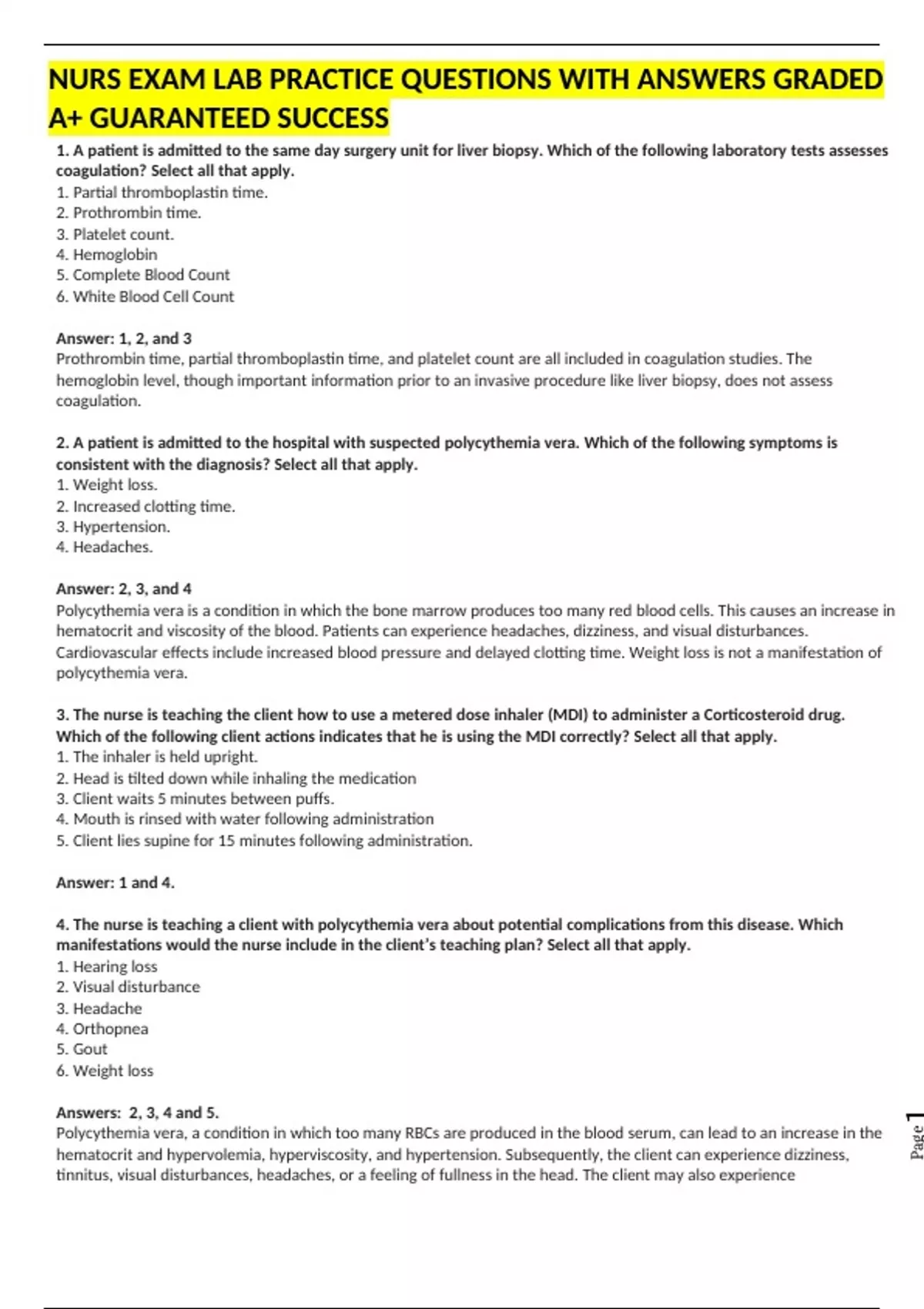 NURS EXAM LAB PRACTICE QUESTIONS WITH ANSWERS GRADED A+ GUARANTEED SUCCESS

1. A patient is admitted to the same day surgery unit for liver biopsy. Which of the following laboratory tests assesses coagulation? Select all that apply.
1. Partial thromboplastin time.
2. Prothrombin time.
3. Platelet count.
4. Hemoglobin
5. Complete Blood Count
6. White Blood Cell Count

Answer: 1, 2, and 3
Prothrombin time, partial thromboplastin time, and platelet count are all included in coagulation studies. The hemoglobin level, though important information prior to an invasive procedure like liver biopsy, does not assess coagulation.

2. A patient is admitted to the hospital with suspected polycythemia vera. Which of the following symptoms is consistent with the diagnosis? Select all that apply.
1. Weight loss.
2. Increased clotting time.
3. Hypertension.
4. Headaches.

Answer: 2, 3, and 4
Polycythemia vera is a condition in which the bone marrow produces too many red blood cells. This causes an increase in hematocrit and viscosity of the blood. Patients can experience headaches, dizziness, and visual disturbances. Cardiovascular effects include increased blood pressure and delayed clotting time. Weight loss is not a manifestation of polycythemia vera.

3. The nurse is teaching the client how to use a metered dose inhaler (MDI) to administer a Corticosteroid drug. Which of the following client actions indicates that he is using the MDI correctly? Select all that apply.
1. The inhaler is held upright.
2. Head is tilted down while inhaling the medication
3. Client waits 5 minutes between puffs.
4. Mouth is rinsed with water following administration
5. Client lies supine for 15 minutes following administration.

Answer: 1 and 4.

4. The nurse is teaching a client with polycythemia vera about potential complications from this disease. Which manifestations would the nurse include in the client's teaching plan? Select all that apply.
1. Hearing loss
2. Visual disturbance
3. Headache
4. Orthopnea
5. Gout
6. Weight loss

Answers: 2, 3, 4 and 5.
Polycythemia vera, a condition in which too many RBCs are produced in the blood serum, can lead to an increase in the hematocrit and hypervolemia, hyperviscosity, and hypertension. Subsequently, the client can experience dizziness, tinnitus, visual disturbances, headaches, or a feeling of fullness in the head. The client may also experience

Page 1